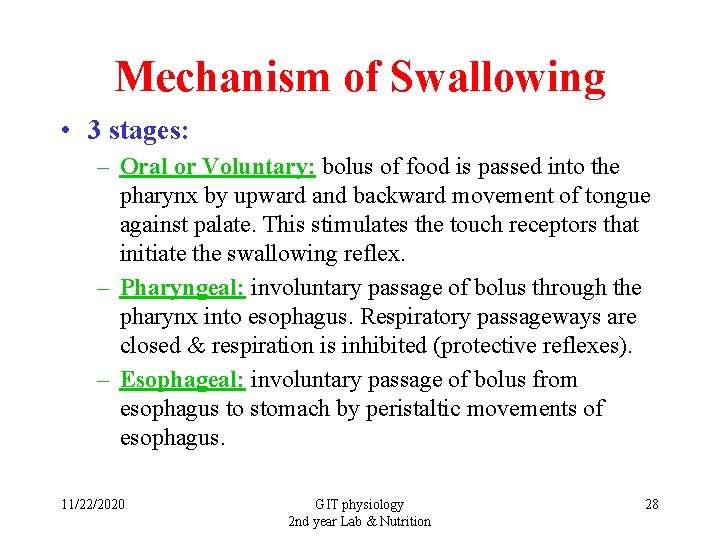 Mechanism of Swallowing

• 3 stages:

– Oral or Voluntary: bolus of food is passed into the pharynx by upward and backward movement of tongue against palate. This stimulates the touch receptors that initiate the swallowing reflex.

– Pharyngeal: involuntary passage of bolus through the pharynx into esophagus. Respiratory passageways are closed & respiration is inhibited (protective reflexes).

– Esophageal: involuntary passage of bolus from esophagus to stomach by peristaltic movements of esophagus.

11/22/2020

GIT physiology
2nd year Lab & Nutrition

28